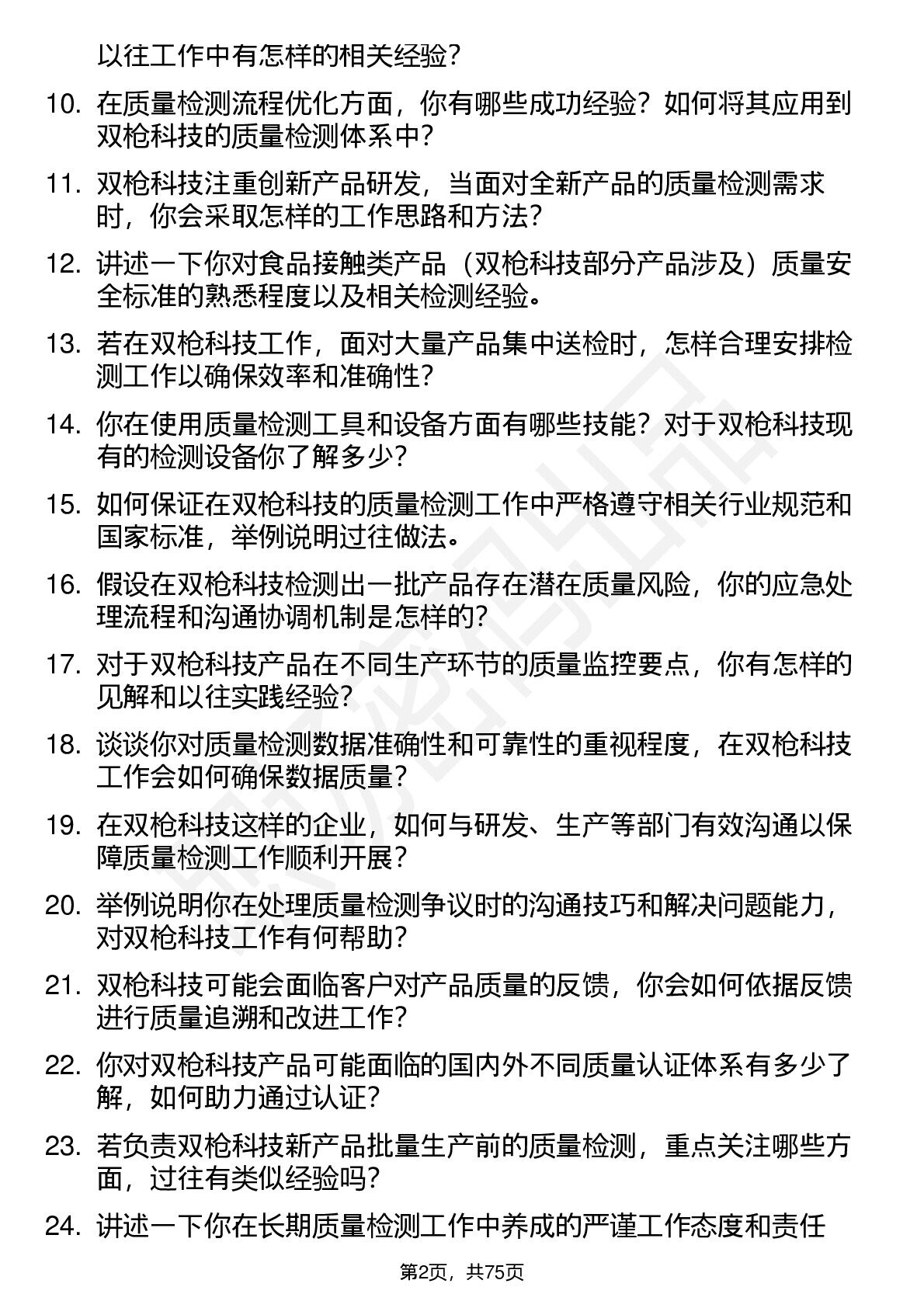 以往工作中有怎样的相关经验？

10. 在质量检测流程优化方面，你有哪些成功经验？如何将其应用到双枪科技的质量检测体系中？

11. 双枪科技注重创新产品研发，当面对全新产品的质量检测需求时，你会采取怎样的工作思路和方法？

12. 讲述一下你对食品接触类产品（双枪科技部分产品涉及）质量安全标准的熟悉程度以及相关检测经验。

13. 若在双枪科技工作，面对大量产品集中送检时，怎样合理安排检测工作以确保效率和准确性？

14. 你在使用质量检测工具和设备方面有哪些技能？对于双枪科技现有的检测设备你了解多少？

15. 如何保证在双枪科技的质量检测工作中严格遵守相关行业规范和国家标准，举例说明过往做法。

16. 假设在双枪科技检测出一批产品存在潜在质量风险，你的应急处理流程和沟通协调机制是怎样的？

17. 对于双枪科技产品在不同生产环节的质量监控要点，你有怎样的见解和以往实践经验？

18. 谈谈你对质量检测数据准确性和可靠性的重视程度，在双枪科技工作会如何确保数据质量？

19. 在双枪科技这样的企业，如何与研发、生产等部门有效沟通以保障质量检测工作顺利开展？

20. 举例说明你在处理质量检测争议时的沟通技巧和解决问题能力，对双枪科技工作有何帮助？

21. 双枪科技可能会面临客户对产品质量的反馈，你会如何依据反馈进行质量追溯和改进工作？

22. 你对双枪科技产品可能面临的国内外不同质量认证体系有多少了解，如何助力通过认证？

23. 若负责双枪科技新产品批量生产前的质量检测，重点关注哪些方面，过往有类似经验吗？

24. 讲述一下你在长期质量检测工作中养成的严谨工作态度和责任

第2页，共75页